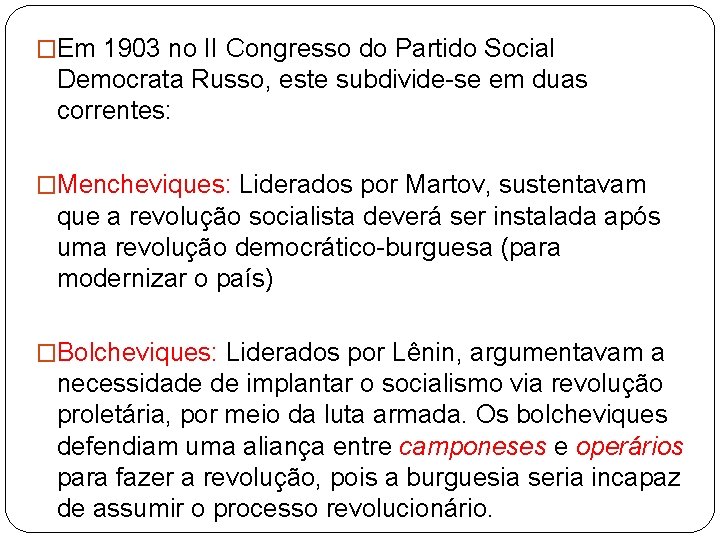 □Em 1903 no II Congresso do Partido Social Democrata Russo, este subdivide-se em duas correntes:

□Mencheviques: Liderados por Martov, sustentavam que a revolução socialista deverá ser instalada após uma revolução democrático-burguesa (para modernizar o país)

□Bolcheviques: Liderados por Lênin, argumentavam a necessidade de implantar o socialismo via revolução proletária, por meio da luta armada. Os bolcheviques defendiam uma aliança entre camponeses e operários para fazer a revolução, pois a burguesia seria incapaz de assumir o processo revolucionário.